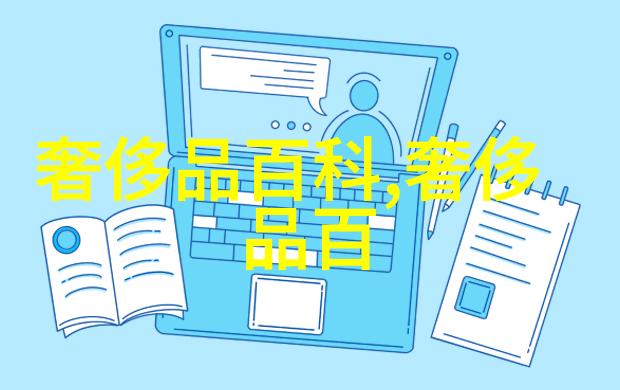 奢侈品百科,奢侈品百